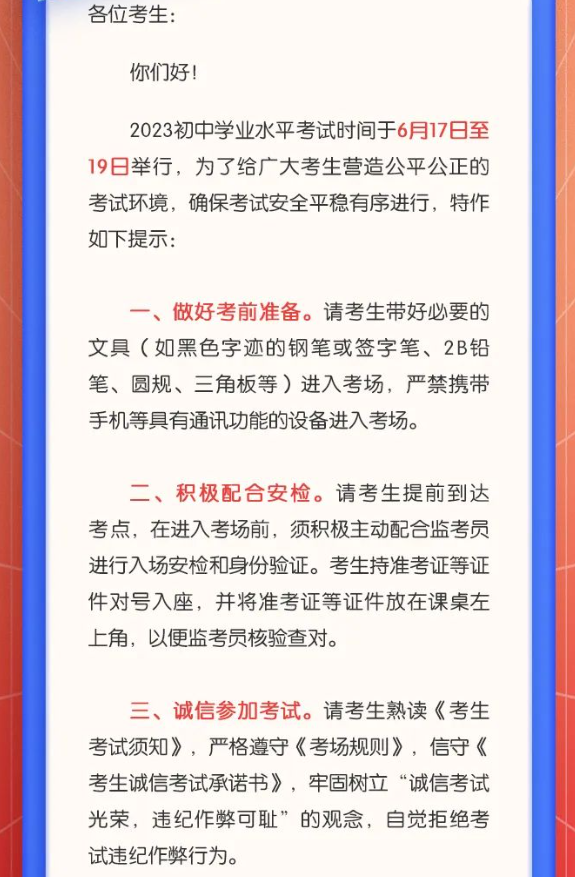 各位考生:

你们好!

2023初中学业水平考试时间于6月17日至19日举行，为了给广大考生营造公平公正的考试环境，确保考试安全平稳有序进行，特作如下提示:

一、做好考前准备。请考生带好必要的文具（如黑色字迹的钢笔或签字笔、2B铅笔、圆规、三角板等）进入考场，严禁携带手机等具有通讯功能的设备进入考场。

二、积极配合安检。请考生提前到达考点，在进入考场前，须积极主动配合监考员进行入场安检和身份验证。考生持准考证等证件对号入座，并将准考证等证件放在课桌左上角，以便监考员核验查对。

三、诚信参加考试。请考生熟读《考生考试须知》，严格遵守《考场规则》，信守《考生诚信考试承诺书》，牢固树立“诚信考试光荣，违纪作弊可耻”的观念，自觉拒绝考试违纪作弊行为。